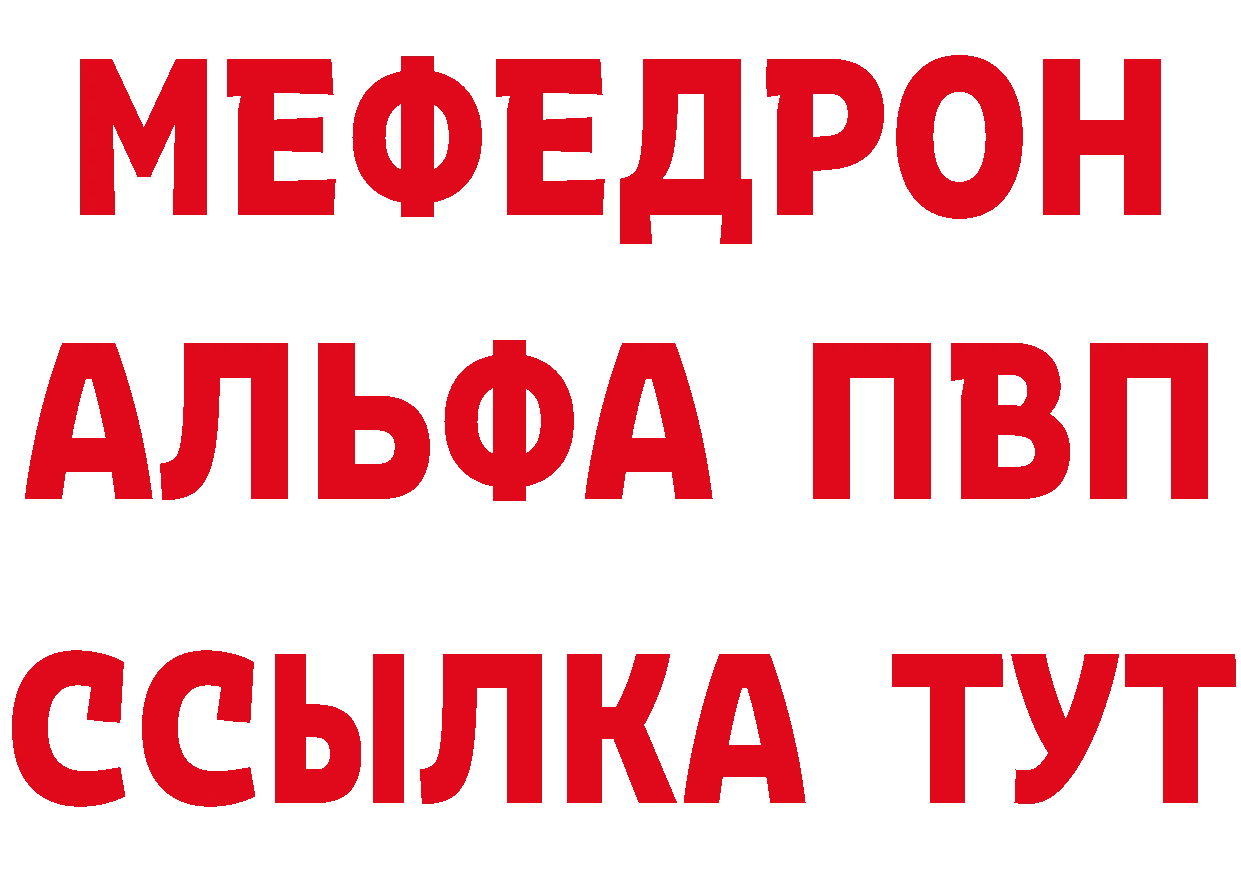 МЕФЕДРОН
АЛЬФА ПВП
ССЫЛКА ТУТ